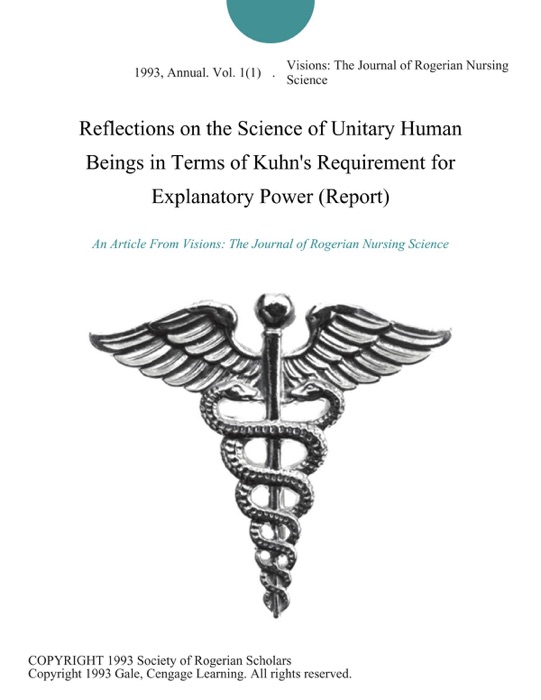 1993, Annual. Vol. 1(1) . Visions: The Journal of Rogerian Nursing Science

Reflections on the Science of Unitary Human Beings in Terms of Kuhn's Requirement for Explanatory Power (Report)

An Article From Visions: The Journal of Rogerian Nursing Science

COPYRIGHT 1993 Society of Rogerian Scholars
Copyright 1993 Gale, Cengage Learning. All rights reserved.